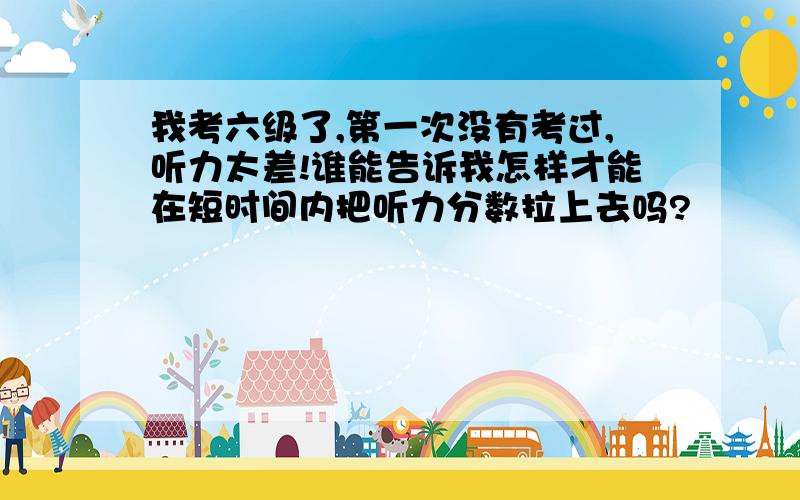 我考六级了,第一次没有考过,听力太差!谁能告诉我怎样才能在短时间内把听力分数拉上去吗?